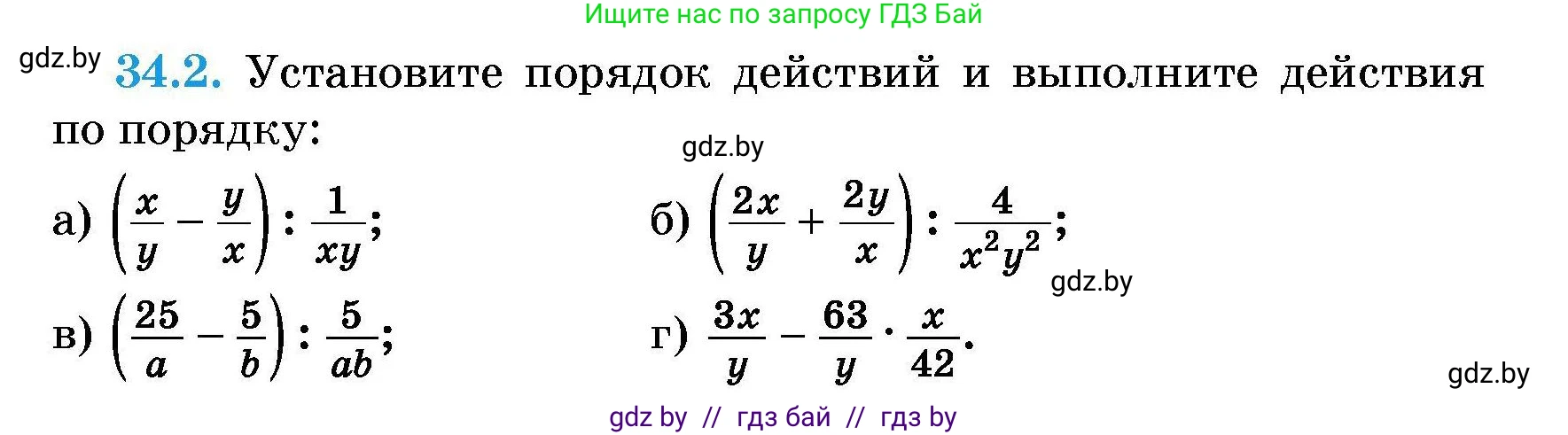 Ищите нас по запросу ГДЗ Бай

gdz.by

34.2. Установите порядок действий и выполните действия по порядку:

gdz.by

а) $\left(\frac{x}{y} - \frac{y}{x}\right) : \frac{1}{xy}$;

б) $\left(\frac{2x}{y} + \frac{2y}{x}\right) : \frac{4}{x^2y^2}$;

gdz.by

в) $\left(\frac{25}{a} - \frac{5}{b}\right) : \frac{5}{ab}$;

г) $\frac{3x}{y} - \frac{63}{y} \cdot \frac{x}{42}$.

gdz.by

gdz by // гдз бай // гдз by